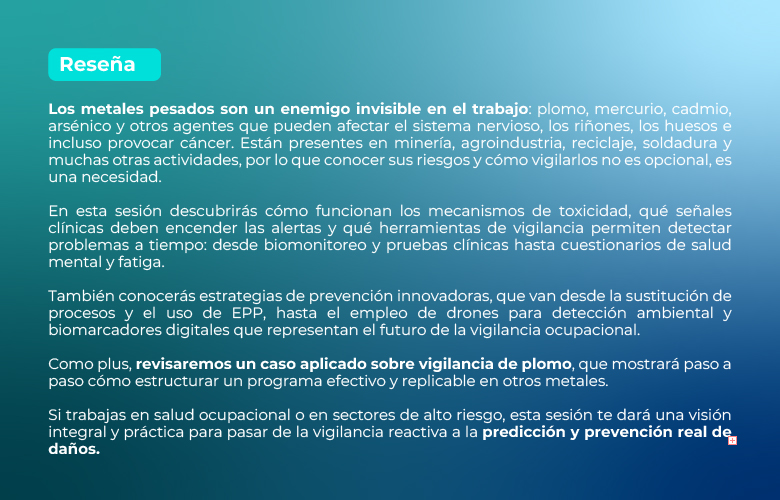 Reseña

Los metales pesados son un enemigo invisible en el trabajo: plomo, mercurio, cadmio, arsénico y otros agentes que pueden afectar el sistema nervioso, los riñones, los huesos e incluso provocar cáncer. Están presentes en minería, agroindustria, reciclaje, soldadura y muchas otras actividades, por lo que conocer sus riesgos y cómo vigilarlos no es opcional, es una necesidad.

En esta sesión descubrirás cómo funcionan los mecanismos de toxicidad, qué señales clínicas deben encender las alertas y qué herramientas de vigilancia permiten detectar problemas a tiempo: desde biomonitoreo y pruebas clínicas hasta cuestionarios de salud mental y fatiga.

También conocerás estrategias de prevención innovadoras, que van desde la sustitución de procesos y el uso de EPP, hasta el empleo de drones para detección ambiental y biomarcadores digitales que representan el futuro de la vigilancia ocupacional.

Como plus, revisaremos un caso aplicado sobre vigilancia de plomo, que mostrará paso a paso cómo estructurar un programa efectivo y replicable en otros metales.

Si trabajas en salud ocupacional o en sectores de alto riesgo, esta sesión te dará una visión integral y práctica para pasar de la vigilancia reactiva a la predicción y prevención real de daños.